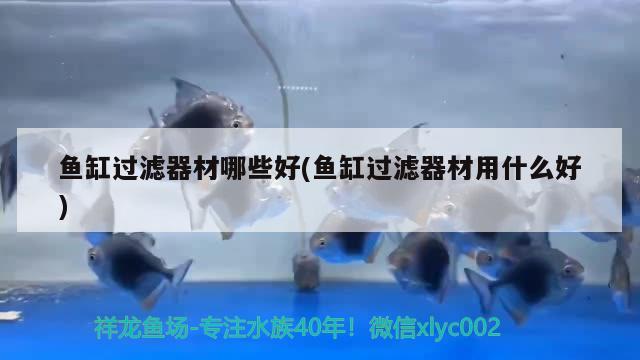 鱼缸过滤器材哪些好(鱼缸过滤器材用什么好)

祥龙鱼场-专注水族40年！微信xlyc002